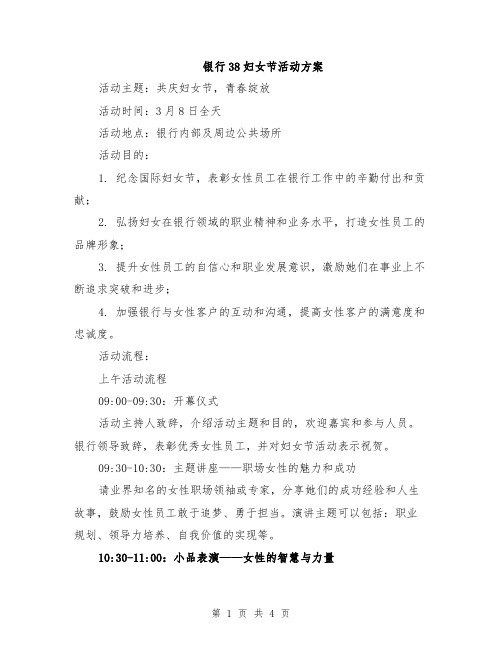 银行38妇女节活动方案

活动主题：共庆妇女节，青春绽放

活动时间：3月8日全天

活动地点：银行内部及周边公共场所

活动目的：

1. 纪念国际妇女节，表彰女性员工在银行工作中的辛勤付出和贡献；

2. 弘扬妇女在银行领域的职业精神和业务水平，打造女性员工的品牌形象；

3. 提升女性员工的自信心和职业发展意识，激励她们在事业上不断追求突破和进步；

4. 加强银行与女性客户的互动和沟通，提高女性客户的满意度和忠诚度。

活动流程：

上午活动流程

09:00-09:30：开幕仪式

活动主持人致辞，介绍活动主题和目的，欢迎嘉宾和参与人员。银行领导致辞，表彰优秀女性员工，并对妇女节活动表示祝贺。

09:30-10:30：主题讲座——职场女性的魅力和成功

请业界知名的女性职场领袖或专家，分享她们的成功经验和人生故事，鼓励女性员工敢于追梦、勇于担当。演讲主题可以包括：职业规划、领导力培养、自我价值的实现等。

10:30-11:00：小品表演——女性的智慧与力量

第 1 页 共 4 页